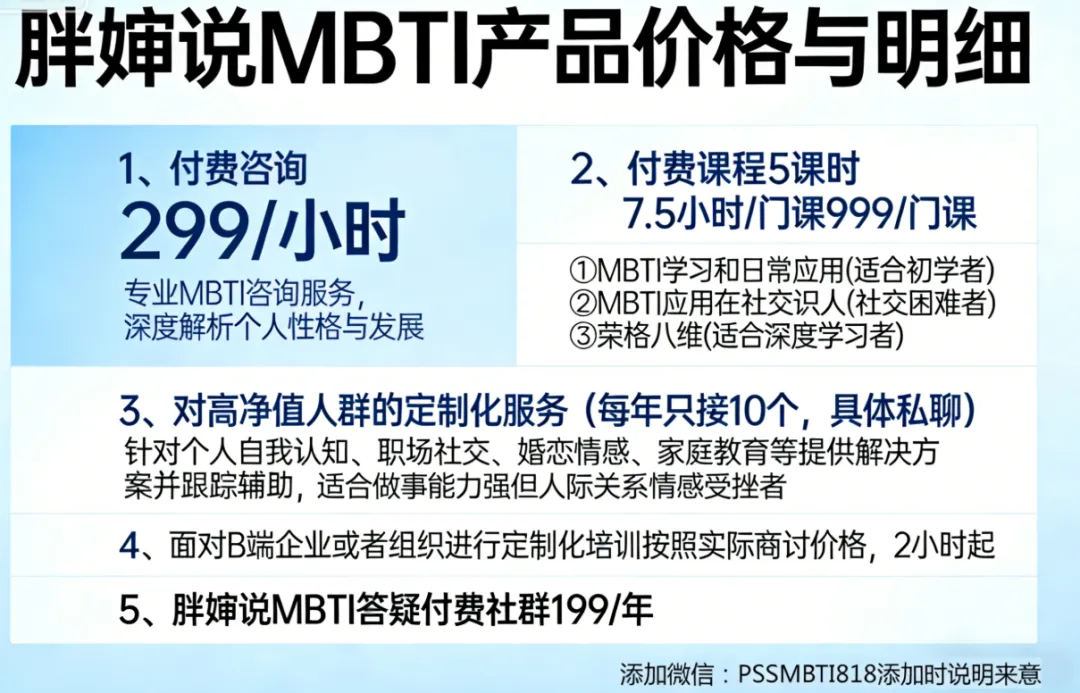 胖婶说MBTI产品价格与明细

1、付费咨询
299/小时
专业MBTI咨询服务，深度解析个人性格与发展

2、付费课程5课时
7.5小时/门课999/门课
①MBTI学习和日常应用(适合初学者)
②MBTI应用在社交识人(社交困难者)
③荣格八维(适合深度学习者)

3、对高净值人群的定制化服务（每年只接10个，具体私聊）
针对个人自我认知、职场社交、婚恋情感、家庭教育等提供解决方案并跟踪辅助，适合做事能力强但人际关系情感受挫者

4、面对B端企业或者组织进行定制化培训按照实际商讨价格，2小时起

5、胖婶说MBTI答疑付费社群199/年

添加微信：PSSMBTI818添加时说明来意